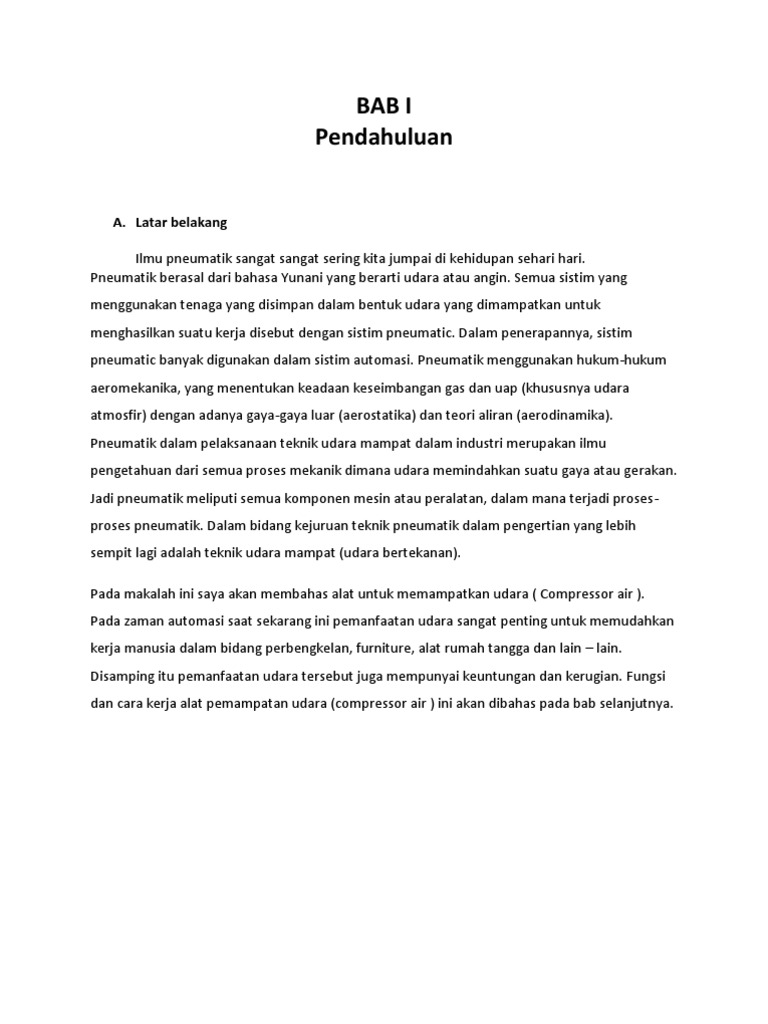 BAB I
Pendahuluan

A. Latar belakang

Ilmu pneumatik sangat sangat sering kita jumpai di kehidupan sehari hari. Pneumatik berasal dari bahasa Yunani yang berarti udara atau angin. Semua sistim yang menggunakan tenaga yang disimpan dalam bentuk udara yang dimampatkan untuk menghasilkan suatu kerja disebut dengan sistim pneumatic. Dalam penerapannya, sistim pneumatic banyak digunakan dalam sistim automasi. Pneumatik menggunakan hukum-hukum aeromekanika, yang menentukan keadaan keseimbangan gas dan uap (khususnya udara atmosfir) dengan adanya gaya-gaya luar (aerostatika) dan teori aliran (aerodinamika). Pneumatik dalam pelaksanaan teknik udara mampat dalam industri merupakan ilmu pengetahuan dari semua proses mekanik dimana udara memindahkan suatu gaya atau gerakan. Jadi pneumatik meliputi semua komponen mesin atau peralatan, dalam mana terjadi proses-proses pneumatik. Dalam bidang kejuruan teknik pneumatik dalam pengertian yang lebih sempit lagi adalah teknik udara mampat (udara bertekanan).

Pada makalah ini saya akan membahas alat untuk memampatkan udara ( Compressor air ). Pada zaman automasi saat sekarang ini pemanfaatan udara sangat penting untuk memudahkan kerja manusia dalam bidang perbengkelan, furniture, alat rumah tangga dan lain – lain. Disamping itu pemanfaatan udara tersebut juga mempunyai keuntungan dan kerugian. Fungsi dan cara kerja alat pemampatan udara (compressor air ) ini akan dibahas pada bab selanjutnya.